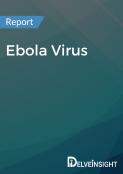 Report

Ebola Virus

DELVEINSIGHT